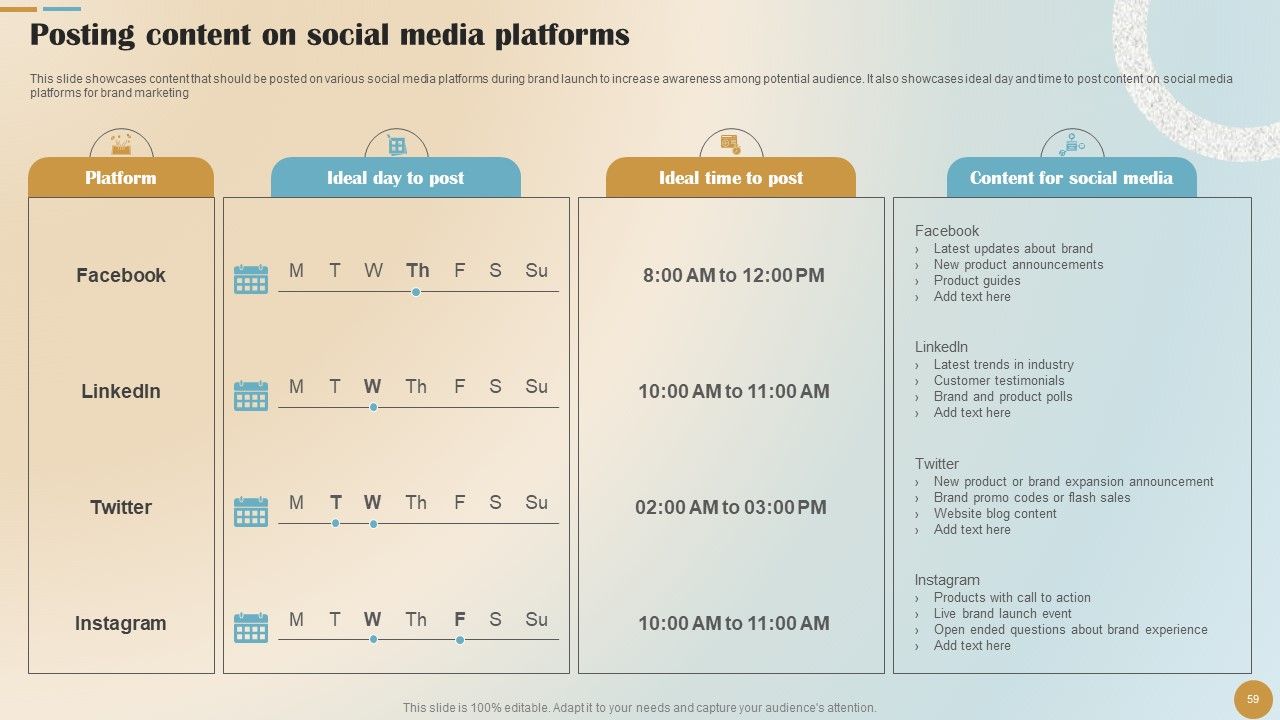 Posting content on social media platforms

This slide showcases content that should be posted on various social media platforms during brand launch to increase awareness among potential audience. It also showcases ideal day and time to post content on social media platforms for brand marketing

| Platform | Ideal day to post | Ideal time to post | Content for social media |
|---|---|---|---|
| Facebook | M T W Th F S Su | 8:00 AM to 12:00 PM | Facebook › Latest updates about brand › New product announcements › Product guides › Add text here |
| LinkedIn | M T W Th F S Su | 10:00 AM to 11:00 AM | LinkedIn › Latest trends in industry › Customer testimonials › Brand and product polls › Add text here |
| Twitter | M T W Th F S Su | 02:00 AM to 03:00 PM | Twitter › New product or brand expansion announcement › Brand promo codes or flash sales › Website blog content › Add text here |
| Instagram | M T W Th F S Su | 10:00 AM to 11:00 AM | Instagram › Products with call to action › Live brand launch event › Open ended questions about brand experience › Add text here |

This slide is 100% editable. Adapt it to your needs and capture your audience's attention.

59